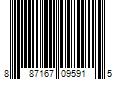 8 87167 09591 5